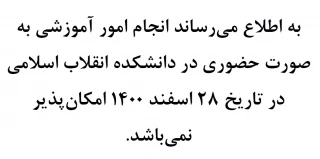 به اطلاع می‌رساند انجام امور آموزشی به صورت حضوری در دانشکده انقلاب اسلامی در تاریخ ۲۸ اسفند ۱۴۰۰ امکان‌پذیر نمی‌باشد.